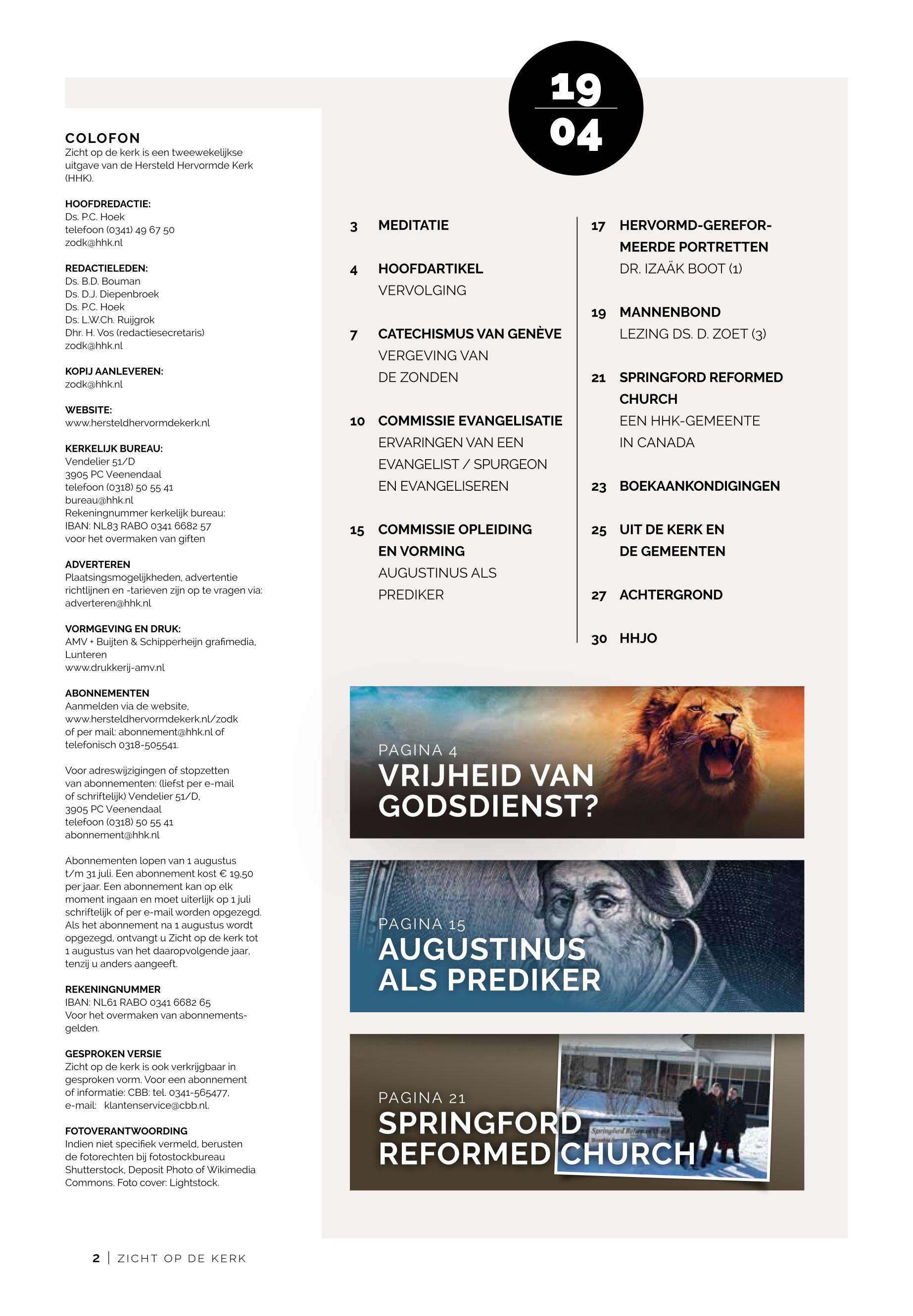 COLOFON
Zicht op de kerk is een tweewekelijkse uitgave van de Hersteld Hervormde Kerk (HHK).

HOOFDREDACTIE:
Ds. P.C. Hoek
telefoon (0341) 49 67 50
zodk@hhk.nl

REDACTIELEDEN:
Ds. B.D. Bouman
Ds. D.J. Diepenbroek
Ds. P.C. Hoek
Ds. L.W.Ch. Ruijgrok
Dhr. H. Vos (redactiesecretaris)
zodk@hhk.nl

KOPIJ AANLEVEREN:
zodk@hhk.nl

WEBSITE:
www.hersteldhervormdekerk.nl

KERKELIJK BUREAU:
Vendelier 51/D
3905 PC Veenendaal
telefoon (0318) 50 55 41
bureau@hhk.nl
Rekeningnummer kerkelijk bureau:
IBAN: NL83 RABO 0341 6682 57
voor het overmaken van giften

ADVERTEREN
Plaatsingsmogelijkheden, advertentie richtlijnen en -tarieven zijn op te vragen via: adverteren@hhk.nl

VORMGEVING EN DRUK:
AMV + Buijten & Schipperheijn grafimedia, Lunteren
www.drukkerij-amv.nl

ABONNEMENTEN
Aanmelden via de website, www.hersteldhervormdekerk.nl/zodk of per mail: abonnement@hhk.nl of telefonisch 0318-505541.

Voor adreswijzigingen of stopzetten van abonnementen: (liefst per e-mail of schriftelijk) Vendelier 51/D, 3905 PC Veenendaal telefoon (0318) 50 55 41 abonnement@hhk.nl

Abonnementen lopen van 1 augustus t/m 31 juli. Een abonnement kost € 19,50 per jaar. Een abonnement kan op elk moment ingaan en moet uiterlijk op 1 juli schriftelijk of per e-mail worden opgezegd. Als het abonnement na 1 augustus wordt opgezegd, ontvangt u Zicht op de kerk tot 1 augustus van het daaropvolgende jaar, tenzij u anders aangeeft.

REKENINGNUMMER
IBAN: NL61 RABO 0341 6682 65
Voor het overmaken van abonnementsgelden.

GESPROKEN VERSIE
Zicht op de kerk is ook verkrijgbaar in gesproken vorm. Voor een abonnement of informatie: CBB: tel. 0341-565477, e-mail: klantenservice@cbb.nl.

FOTOVERANTWOORDING
Indien niet specifiek vermeld, berusten de fotorechten bij fotostockbureau Shutterstock, Deposit Photo of Wikimedia Commons. Foto cover: Lightstock.

19
04

3 MEDITATIE

4 HOOFDARTIKEL
VERVOLGING

7 CATECHISMUS VAN GENÈVE
VERGEVING VAN DE ZONDEN

10 COMMISSIE EVANGELISATIE
ERVARINGEN VAN EEN EVANGELIST / SPURGEON EN EVANGELISEREN

15 COMMISSIE OPLEIDING EN VORMING
AUGUSTINUS ALS PREDIKER

17 HERVORMD-GEREFORMEERDE PORTRETTEN
DR. IZAÄK BOOT (1)

19 MANNENBOND
LEZING DS. D. ZOET (3)

21 SPRINGFORD REFORMED CHURCH
EEN HHK-GEMEENTE IN CANADA

23 BOEKAANKONDIGINGEN

25 UIT DE KERK EN DE GEMEENTEN

27 ACHTERGROND

30 HHJO

PAGINA 4
VRIJHEID VAN GODSDIENST?

PAGINA 15
AUGUSTINUS ALS PREDIKER

PAGINA 21
SPRINGFORD REFORMED CHURCH

2 | ZICHT OP DE KERK